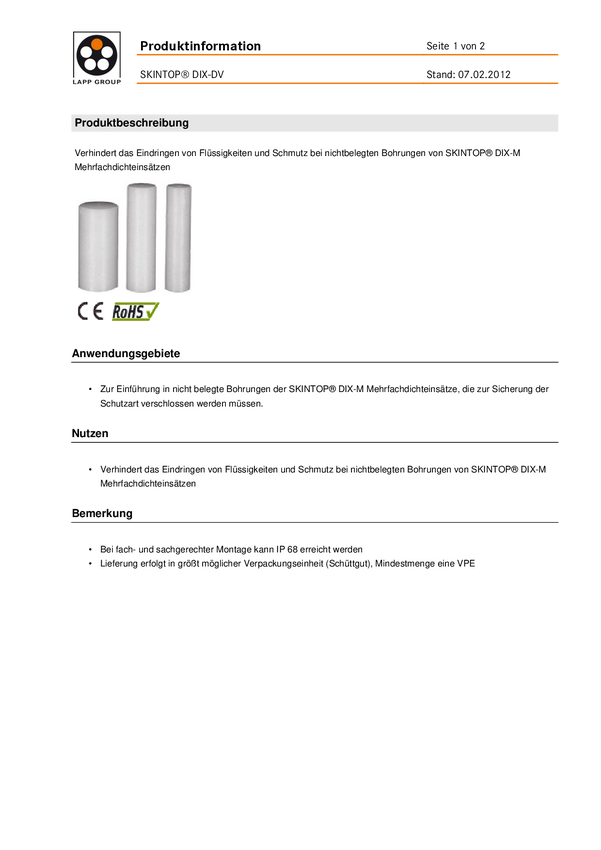 LAPP GROUP

Produktinformation

Seite 1 von 2

SKINTOP® DIX-DV

Stand: 07.02.2012

Produktbeschreibung

Verhindert das Eindringen von Flüssigkeiten und Schmutz bei nichtbelegten Bohrungen von SKINTOP® DIX-M Mehrfachdichteinsätzen

CE RoHS

Anwendungsgebiete

• Zur Einführung in nicht belegte Bohrungen der SKINTOP® DIX-M Mehrfachdichteinsätze, die zur Sicherung der Schutzart verschlossen werden müssen.

Nutzen

• Verhindert das Eindringen von Flüssigkeiten und Schmutz bei nichtbelegten Bohrungen von SKINTOP® DIX-M Mehrfachdichteinsätzen

Bemerkung

• Bei fach- und sachgerechter Montage kann IP 68 erreicht werden
• Lieferung erfolgt in größt möglicher Verpackungseinheit (Schüttgut), Mindestmenge eine VPE